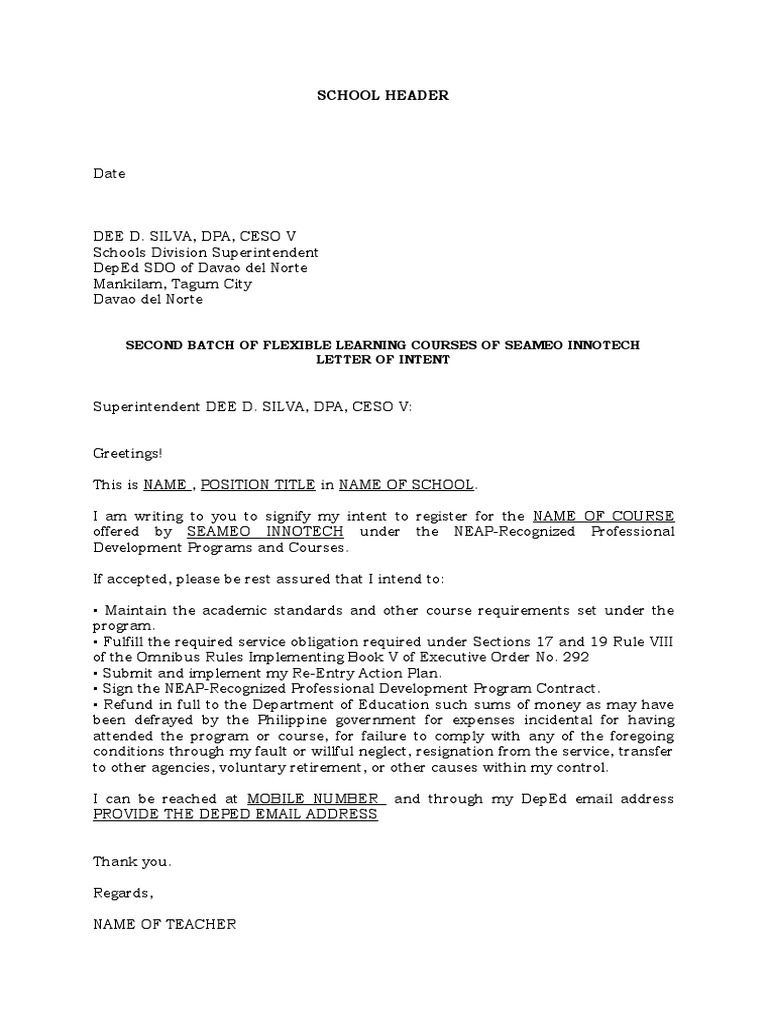 SCHOOL HEADER

Date

DEE D. SILVA, DPA, CESO V
Schools Division Superintendent
DepEd SDO of Davao del Norte
Mankilam, Tagum City
Davao del Norte

SECOND BATCH OF FLEXIBLE LEARNING COURSES OF SEAMEO INNOTECH
LETTER OF INTENT

Superintendent DEE D. SILVA, DPA, CESO V:

Greetings!

This is NAME , POSITION TITLE in NAME OF SCHOOL.

I am writing to you to signify my intent to register for the NAME OF COURSE offered by SEAMEO INNOTECH under the NEAP-Recognized Professional Development Programs and Courses.

If accepted, please be rest assured that I intend to:

• Maintain the academic standards and other course requirements set under the program.
• Fulfill the required service obligation required under Sections 17 and 19 Rule VIII of the Omnibus Rules Implementing Book V of Executive Order No. 292
• Submit and implement my Re-Entry Action Plan.
• Sign the NEAP-Recognized Professional Development Program Contract.
• Refund in full to the Department of Education such sums of money as may have been defrayed by the Philippine government for expenses incidental for having attended the program or course, for failure to comply with any of the foregoing conditions through my fault or willful neglect, resignation from the service, transfer to other agencies, voluntary retirement, or other causes within my control.

I can be reached at MOBILE NUMBER and through my DepEd email address PROVIDE THE DEPED EMAIL ADDRESS

Thank you.

Regards,

NAME OF TEACHER